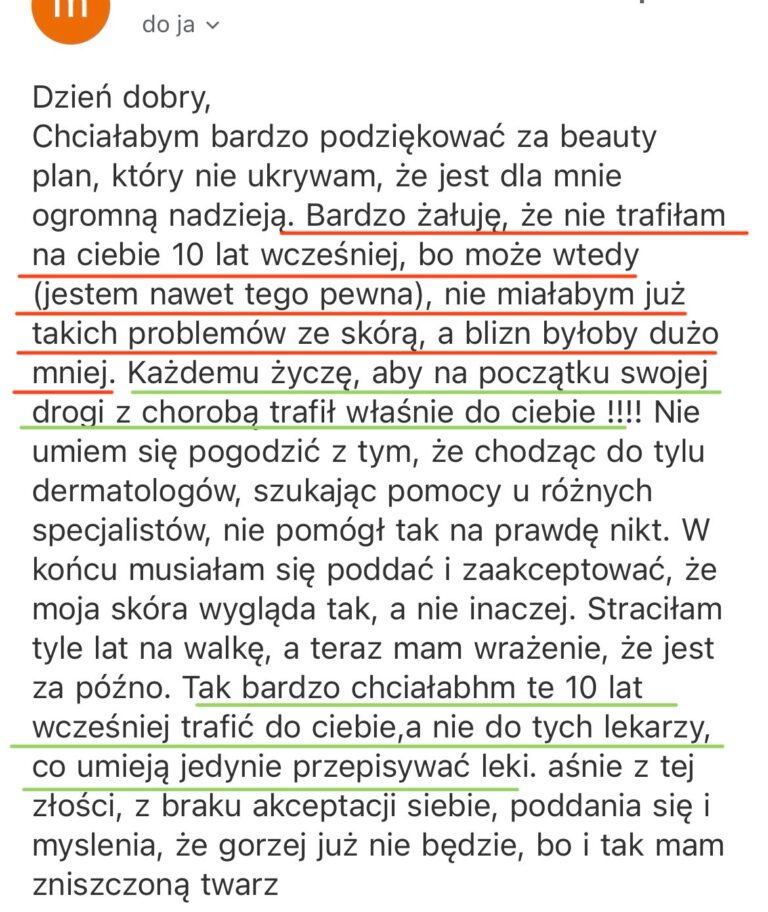 do ja

Dzień dobry,
Chciałabym bardzo podziękować za beauty plan, który nie ukrywam, że jest dla mnie ogromną nadzieją. Bardzo żałuję, że nie trafiłam na ciebie 10 lat wcześniej, bo może wtedy (jestem nawet tego pewna), nie miałabym już takich problemów ze skórą, a blizn byłoby dużo mniej. Każdemu życzę, aby na początku swojej drogi z chorobą trafił właśnie do ciebie !!!! Nie umiem się pogodzić z tym, że chodząc do tylu dermatologów, szukając pomocy u różnych specjalistów, nie pomógł tak na prawdę nikt. W końcu musiałam się poddać i zaakceptować, że moja skóra wygląda tak, a nie inaczej. Straciłam tyle lat na walkę, a teraz mam wrażenie, że jest za późno. Tak bardzo chciałabhm te 10 lat wcześniej trafić do ciebie,a nie do tych lekarzy, co umieją jedynie przepisywać leki. aśnie z tej złości, z braku akceptacji siebie, poddania się i myslenia, że gorzej już nie będzie, bo i tak mam zniszczoną twarz